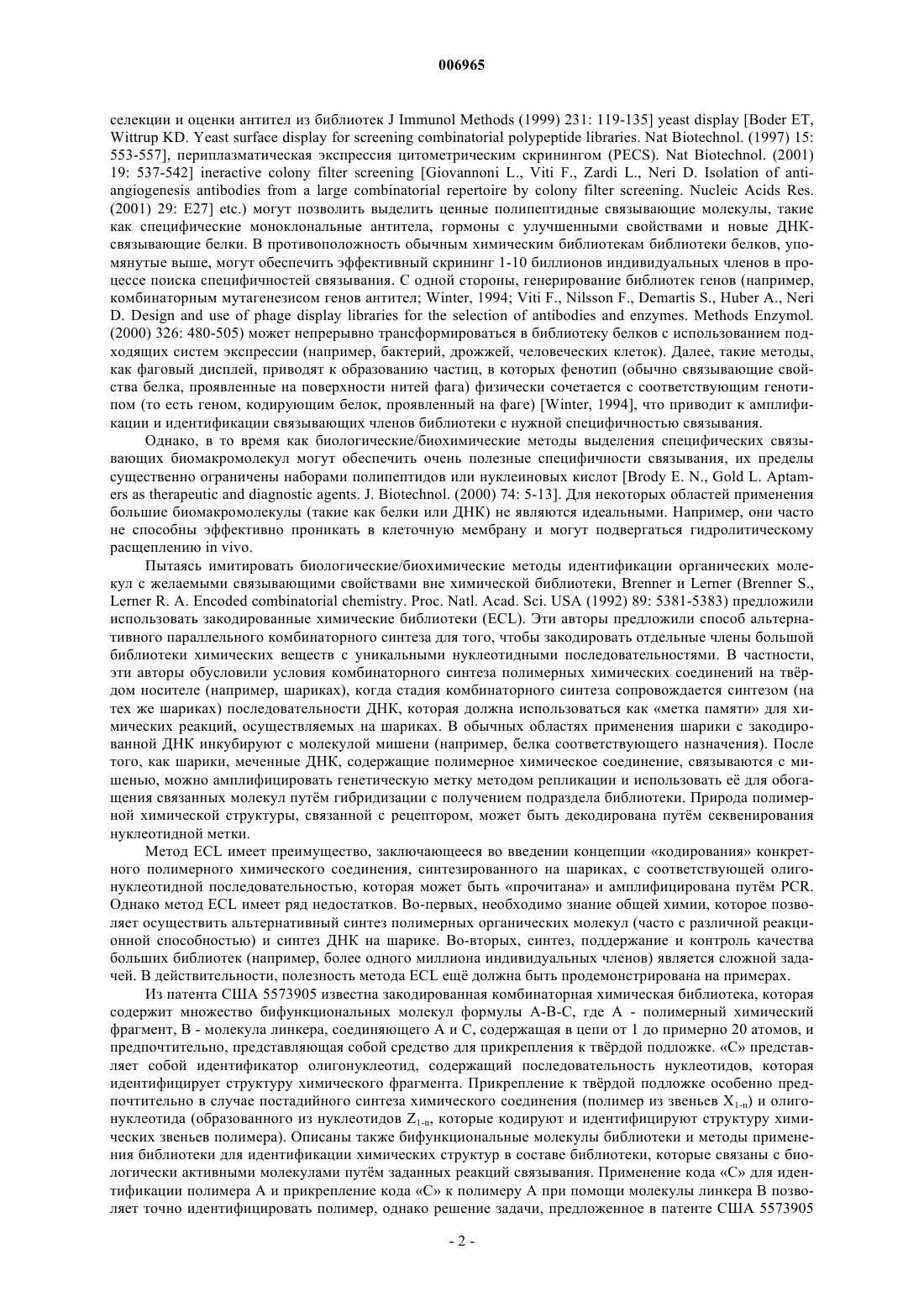 006965

селекции и оценки антител из библиотек J Immunol Methods (1999) 231: 119-135] yeast display [Boder ET, Wittrup KD. Yeast surface display for screening combinatorial polypeptide libraries. Nat Biotechnol. (1997) 15: 553-557], периплазматическая экспрессия цитометрическим скринингом (PECS). Nat Biotechnol. (2001) 19: 537-542] ineractive colony filter screening [Giovannoni L., Viti F., Zardi L., Neri D. Isolation of anti-angiogenesis antibodies from a large combinatorial repertoire by colony filter screening. Nucleic Acids Res. (2001) 29: E27] etc.) могут позволить выделить ценные полипептидные связывающие молекулы, такие как специфические моноклональные антитела, гормоны с улучшенными свойствами и новые ДНК-связывающие белки. В противоположность обычным химическим библиотекам библиотеки белков, упомянутые выше, могут обеспечить эффективный скрининг 1-10 биллионов индивидуальных членов в процессе поиска специфичностей связывания. С одной стороны, генерирование библиотек генов (например, комбинаторным мутагенезисом генов антител; Winter, 1994; Viti F., Nilsson F., Demartis S., Huber A., Neri D. Design and use of phage display libraries for the selection of antibodies and enzymes. Methods Enzymol. (2000) 326: 480-505) может непрерывно трансформироваться в библиотеку белков с использованием подходящих систем экспрессии (например, бактерий, дрожжей, человеческих клеток). Далее, такие методы, как фаговый дисплей, приводят к образованию частиц, в которых фенотип (обычно связывающие свойства белка, проявленные на поверхности нитей фага) физически сочетается с соответствующим генотипом (то есть геном, кодирующим белок, проявленный на фаге) [Winter, 1994], что приводит к амплификации и идентификации связывающих членов библиотеки с нужной специфичностью связывания.

Однако, в то время как биологические/биохимические методы выделения специфических связывающих биомакромолекул могут обеспечить очень полезные специфичности связывания, их пределы существенно ограничены наборами полипептидов или нуклеиновых кислот [Brody E. N., Gold L. Aptamers as therapeutic and diagnostic agents. J. Biotechnol. (2000) 74: 5-13]. Для некоторых областей применения большие биомакромолекулы (такие как белки или ДНК) не являются идеальными. Например, они часто не способны эффективно проникать в клеточную мембрану и могут подвергаться гидролитическому расщеплению in vivo.

Пытаясь имитировать биологические/биохимические методы идентификации органических молекул с желаемыми связывающими свойствами вне химической библиотеки, Brenner и Lerner (Brenner S., Lerner R. A. Encoded combinatorial chemistry. Proc. Natl. Acad. Sci. USA (1992) 89: 5381-5383) предложили использовать закодированные химические библиотеки (ECL). Эти авторы предложили способ альтернативного параллельного комбинаторного синтеза для того, чтобы закодировать отдельные члены большой библиотеки химических веществ с уникальными нуклеотидными последовательностями. В частности, эти авторы обусловили условия комбинаторного синтеза полимерных химических соединений на твёрдом носителе (например, шариках), когда стадия комбинаторного синтеза сопровождается синтезом (на тех же шариках) последовательности ДНК, которая должна использоваться как «метка памяти» для химических реакций, осуществляемых на шариках. В обычных областях применения шарики с закодированной ДНК инкубируют с молекулой мишени (например, белка соответствующего назначения). После того, как шарики, меченные ДНК, содержащие полимерное химическое соединение, связываются с мишенью, можно амплифицировать генетическую метку методом репликации и использовать её для обогащения связанных молекул путём гибридизации с получением подраздела библиотеки. Природа полимерной химической структуры, связанной с рецептором, может быть декодирована путём секвенирования нуклеотидной метки.

Метод ECL имеет преимущество, заключающееся во введении концепции «кодирования» конкретного полимерного химического соединения, синтезированного на шариках, с соответствующей олигонуклеотидной последовательностью, которая может быть «прочитана» и амплифицирована путём PCR. Однако метод ECL имеет ряд недостатков. Во-первых, необходимо знание общей химии, которое позволяет осуществить альтернативный синтез полимерных органических молекул (часто с различной реакционной способностью) и синтез ДНК на шарике. Во-вторых, синтез, поддержание и контроль качества больших библиотек (например, более одного миллиона индивидуальных членов) является сложной задачей. В действительности, полезность метода ECL ещё должна быть продемонстрирована на примерах.

Из патента США 5573905 известна закодированная комбинаторная химическая библиотека, которая содержит множество бифункциональных молекул формулы A-B-C, где A - полимерный химический фрагмент, B - молекула линкера, соединяющего A и C, содержащая в цепи от 1 до примерно 20 атомов, и предпочтительно, представляющая собой средство для прикрепления к твёрдой подложке. «C» представляет собой идентификатор олигонуклеотид, содержащий последовательность нуклеотидов, которая идентифицирует структуру химического фрагмента. Прикрепление к твёрдой подложке особенно предпочтительно в случае постадийного синтеза химического соединения (полимер из звеньев $X_{1-n}$) и олигонуклеотида (образованного из нуклеотидов $Z_{1-n}$, которые кодируют и идентифицируют структуру химических звеньев полимера). Описаны также бифункциональные молекулы библиотеки и методы применения библиотеки для идентификации химических структур в составе библиотеки, которые связаны с биологически активными молекулами путём заданных реакций связывания. Применение кода «C» для идентификации полимера A и прикрепление кода «C» к полимеру A при помощи молекулы линкера B позволяет точно идентифицировать полимер, однако решение задачи, предложенное в патенте США 5573905

- 2 -